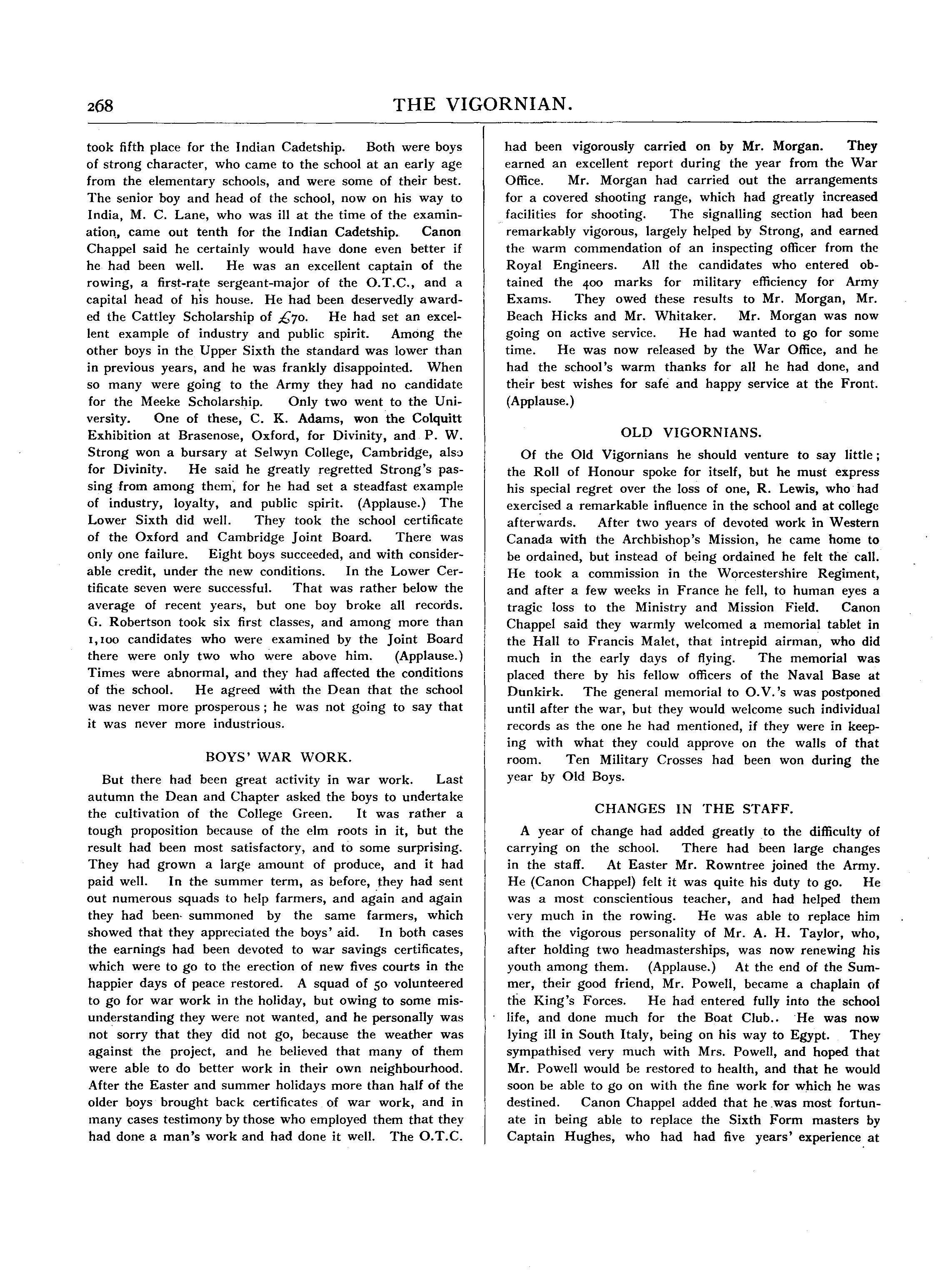 268 THE VIGORNIAN.

took fifth place for the Indian Cadetship. Both were boys of strong character, who came to the school at an early age from the elementary schools, and were some of their best. The senior boy and head of the school, now on his way to India, M. C. Lane, who was ill at the time of the examination, came out tenth for the Indian Cadetship. Canon Chappel said he certainly would have done even better if he had been well. He was an excellent captain of the rowing, a first-rate sergeant-major of the O.T.C., and a capital head of his house. He had been deservedly awarded the Cattley Scholarship of £70. He had set an excellent example of industry and public spirit. Among the other boys in the Upper Sixth the standard was lower than in previous years, and he was frankly disappointed. When so many were going to the Army they had no candidate for the Meeke Scholarship. Only two went to the University. One of these, C. K. Adams, won the Colquitt Exhibition at Brasenose, Oxford, for Divinity, and P. W. Strong won a bursary at Selwyn College, Cambridge, also for Divinity. He said he greatly regretted Strong's passing from among them, for he had set a steadfast example of industry, loyalty, and public spirit. (Applause.) The Lower Sixth did well. They took the school certificate of the Oxford and Cambridge Joint Board. There was only one failure. Eight boys succeeded, and with considerable credit, under the new conditions. In the Lower Certificate seven were successful. That was rather below the average of recent years, but one boy broke all records. G. Robertson took six first classes, and among more than 1,100 candidates who were examined by the Joint Board there were only two who were above him. (Applause.) Times were abnormal, and they had affected the conditions of the school. He agreed with the Dean that the school was never more prosperous; he was not going to say that it was never more industrious.

BOYS' WAR WORK.

But there had been great activity in war work. Last autumn the Dean and Chapter asked the boys to undertake the cultivation of the College Green. It was rather a tough proposition because of the elm roots in it, but the result had been most satisfactory, and to some surprising. They had grown a large amount of produce, and it had paid well. In the summer term, as before, they had sent out numerous squads to help farmers, and again and again they had been summoned by the same farmers, which showed that they appreciated the boys' aid. In both cases the earnings had been devoted to war savings certificates, which were to go to the erection of new fives courts in the happier days of peace restored. A squad of 50 volunteered to go for war work in the holiday, but owing to some misunderstanding they were not wanted, and he personally was not sorry that they did not go, because the weather was against the project, and he believed that many of them were able to do better work in their own neighbourhood. After the Easter and summer holidays more than half of the older boys brought back certificates of war work, and in many cases testimony by those who employed them that they had done a man's work and had done it well. The O.T.C. had been vigorously carried on by Mr. Morgan. They earned an excellent report during the year from the War Office. Mr. Morgan had carried out the arrangements for a covered shooting range, which had greatly increased facilities for shooting. The signalling section had been remarkably vigorous, largely helped by Strong, and earned the warm commendation of an inspecting officer from the Royal Engineers. All the candidates who entered obtained the 400 marks for military efficiency for Army Exams. They owed these results to Mr. Morgan, Mr. Beach Hicks and Mr. Whitaker. Mr. Morgan was now going on active service. He had wanted to go for some time. He was now released by the War Office, and he had the school's warm thanks for all he had done, and their best wishes for safe and happy service at the Front. (Applause.)

OLD VIGORNIANS.

Of the Old Vigornians he should venture to say little; the Roll of Honour spoke for itself, but he must express his special regret over the loss of one, R. Lewis, who had exercised a remarkable influence in the school and at college afterwards. After two years of devoted work in Western Canada with the Archbishop's Mission, he came home to be ordained, but instead of being ordained he felt the call. He took a commission in the Worcestershire Regiment, and after a few weeks in France he fell, to human eyes a tragic loss to the Ministry and Mission Field. Canon Chappel said they warmly welcomed a memorial tablet in the Hall to Francis Malet, that intrepid airman, who did much in the early days of flying. The memorial was placed there by his fellow officers of the Naval Base at Dunkirk. The general memorial to O.V.'s was postponed until after the war, but they would welcome such individual records as the one he had mentioned, if they were in keeping with what they could approve on the walls of that room. Ten Military Crosses had been won during the year by Old Boys.

CHANGES IN THE STAFF.

A year of change had added greatly to the difficulty of carrying on the school. There had been large changes in the staff. At Easter Mr. Rowntree joined the Army. He (Canon Chappel) felt it was quite his duty to go. He was a most conscientious teacher, and had helped them very much in the rowing. He was able to replace him with the vigorous personality of Mr. A. H. Taylor, who, after holding two headmasterships, was now renewing his youth among them. (Applause.) At the end of the Summer, their good friend, Mr. Powell, became a chaplain of the King's Forces. He had entered fully into the school life, and done much for the Boat Club.. He was now lying ill in South Italy, being on his way to Egypt. They sympathised very much with Mrs. Powell, and hoped that Mr. Powell would be restored to health, and that he would soon be able to go on with the fine work for which he was destined. Canon Chappel added that he was most fortunate in being able to replace the Sixth Form masters by Captain Hughes, who had had five years' experience at